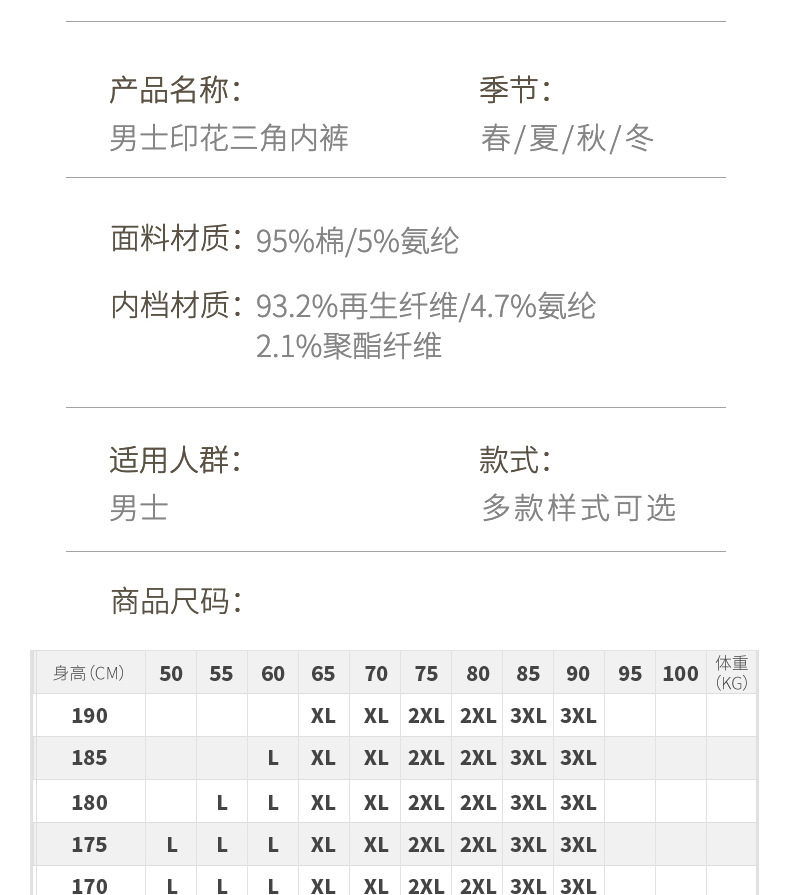 产品名称:
男士印花三角内裤

季节:
春/夏/秋/冬

面料材质: 95%棉/5%氨纶

内档材质: 93.2%再生纤维/4.7%氨纶
2.1%聚酯纤维

适用人群:
男士

款式:
多款样式可选

商品尺码:

| 身高(CM) | 50 | 55 | 60 | 65 | 70 | 75 | 80 | 85 | 90 | 95 | 100 | 体重(KG) |
|---|---|---|---|---|---|---|---|---|---|---|---|---|
| 190 | | | | XL | XL | 2XL | 2XL | 3XL | 3XL | | | |
| 185 | | | L | XL | XL | 2XL | 2XL | 3XL | 3XL | | | |
| 180 | | L | L | XL | XL | 2XL | 2XL | 3XL | 3XL | | | |
| 175 | L | L | L | XL | XL | 2XL | 2XL | 3XL | 3XL | | | |
| 170 | L | L | L | XL | XL | 2XL | 2XL | 3XL | 3XL | | | |